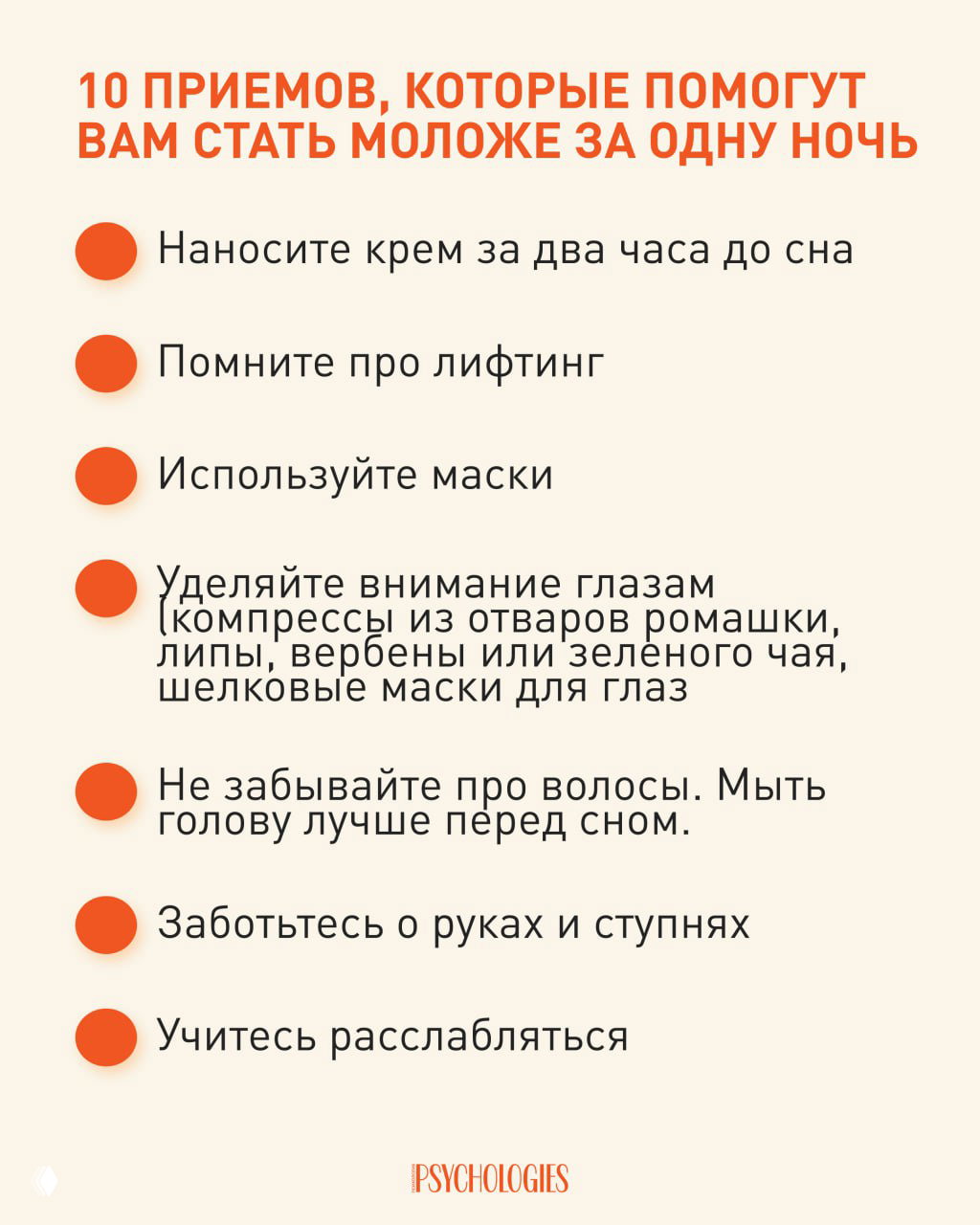 10 ПРИЕМОВ, КОТОРЫЕ ПОМОГУТ ВАМ СТАТЬ МОЛОЖЕ ЗА ОДНУ НОЧЬ

Наносите крем за два часа до сна

Помните про лифтинг

Используйте маски

Уделяйте внимание глазам (компрессы из отваров ромашки, липы, вербены или зеленого чая, шелковые маски для глаз

Не забывайте про волосы. Мыть голову лучше перед сном.

Заботьтесь о руках и ступнях

Учитесь расслабляться

PSYCHOLOGIES